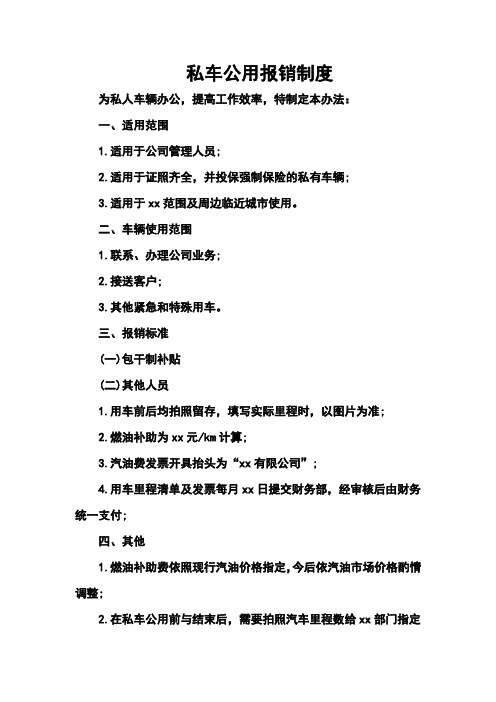 私车公用报销制度

为私人车辆办公，提高工作效率，特制定本办法：

一、适用范围

1.适用于公司管理人员；

2.适用于证照齐全，并投保强制保险的私有车辆；

3.适用于 xx 范围及周边临近城市使用。

二、车辆使用范围

1.联系、办理公司业务；

2.接送客户；

3.其他紧急和特殊用车。

三、报销标准

(一)包干制补贴

(二)其他人员

1.用车前后均拍照留存，填写实际里程时，以图片为准；

2.燃油补助为 xx 元/km 计算；

3.汽油费发票开具抬头为“xx 有限公司”；

4.用车里程清单及发票每月 xx 日提交财务部，经审核后由财务统一支付；

四、其他

1.燃油补助费依照现行汽油价格指定，今后依汽油市场价格酌情调整；

2.在私车公用前与结束后，需要拍照汽车里程数给 xx 部门指定